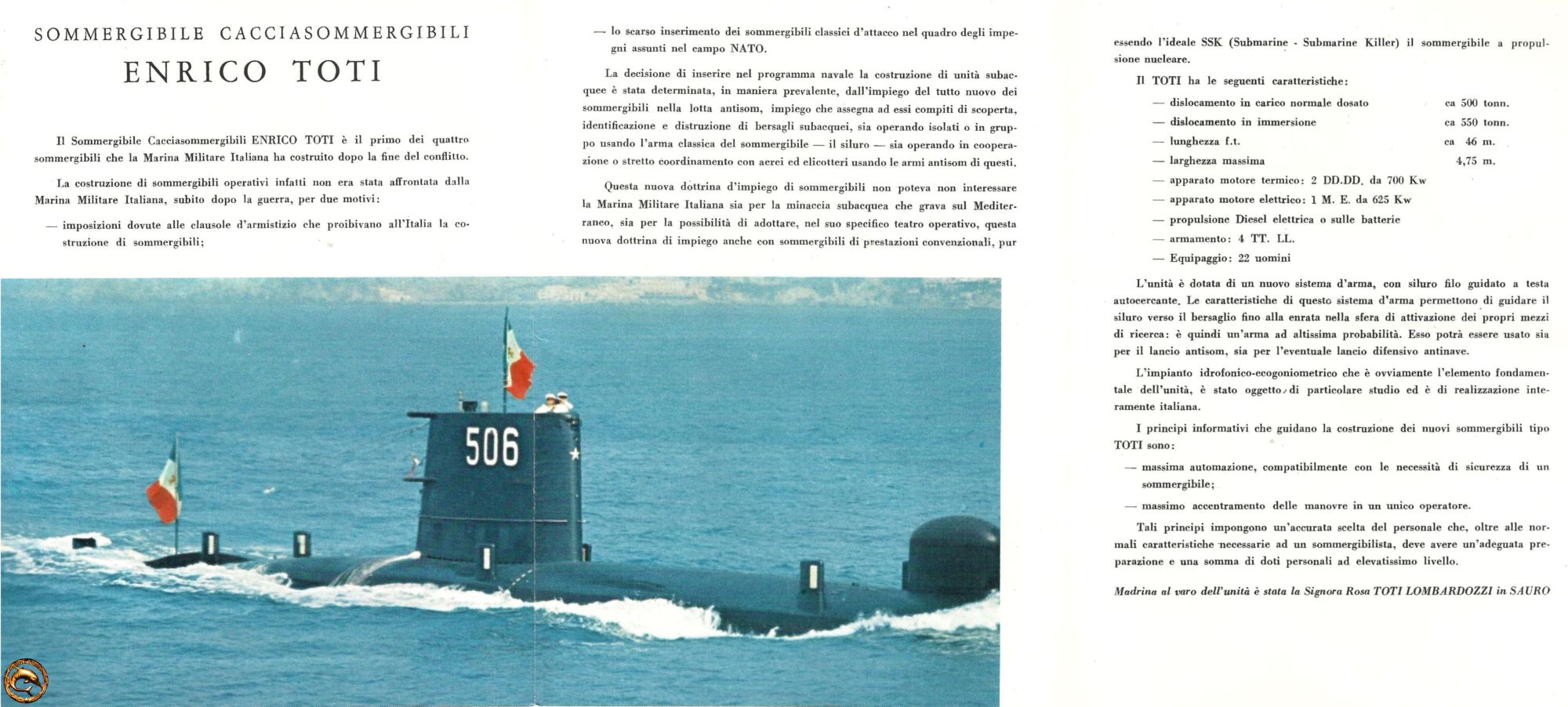 SOMMERGIBILE CACCIASOMMERGIBILI

ENRICO TOTI

Il Sommergibile Cacciasommergibili ENRICO TOTI è il primo dei quattro sommergibili che la Marina Militare Italiana ha costruito dopo la fine del conflitto.

La costruzione di sommergibili operativi infatti non era stata affrontata dalla Marina Militare Italiana, subito dopo la guerra, per due motivi:

— imposizioni dovute alle clausole d'armistizio che proibivano all'Italia la costruzione di sommergibili;

— lo scarso inserimento dei sommergibili classici d'attacco nel quadro degli impegni assunti nel campo NATO.

La decisione di inserire nel programma navale la costruzione di unità subacquee è stata determinata, in maniera prevalente, dall'impiego del tutto nuovo dei sommergibili nella lotta antisom, impiego che assegna ad essi compiti di scoperta, identificazione e distruzione di bersagli subacquei, sia operando isolati o in gruppo usando l'arma classica del sommergibile — il siluro — sia operando in cooperazione o stretto coordinamento con aerei ed elicotteri usando le armi antisom di questi.

Questa nuova dottrina d'impiego di sommergibili non poteva non interessare la Marina Militare Italiana sia per la minaccia subacquea che grava sul Mediterraneo, sia per la possibilità di adottare, nel suo specifico teatro operativo, questa nuova dottrina di impiego anche con sommergibili di prestazioni convenzionali, pur essendo l'ideale SSK (Submarine - Submarine Killer) il sommergibile a propulsione nucleare.

Il TOTI ha le seguenti caratteristiche:

— dislocamento in carico normale dosato ca 500 tonn.
— dislocamento in immersione ca 550 tonn.
— lunghezza f.t. ca 46 m.
— larghezza massima 4,75 m.
— apparato motore termico: 2 DD.DD. da 700 Kw
— apparato motore elettrico: 1 M. E. da 625 Kw
— propulsione Diesel elettrica o sulle batterie
— armamento: 4 TT. LL.
— Equipaggio: 22 uomini

L'unità è dotata di un nuovo sistema d'arma, con siluro filo guidato a testa autocercante. Le caratteristiche di questo sistema d'arma permettono di guidare il siluro verso il bersaglio fino alla enrata nella sfera di attivazione dei propri mezzi di ricerca: è quindi un'arma ad altissima probabilità. Esso potrà essere usato sia per il lancio antisom, sia per l'eventuale lancio difensivo antinave.

L'impianto idrofonico-ecogoniometrico che è ovviamente l'elemento fondamentale dell'unità, è stato oggetto di particolare studio ed è di realizzazione interamente italiana.

I principi informativi che guidano la costruzione dei nuovi sommergibili tipo TOTI sono:

— massima automazione, compatibilmente con le necessità di sicurezza di un sommergibile;

— massimo accentramento delle manovre in un unico operatore.

Tali principi impongono un'accurata scelta del personale che, oltre alle normali caratteristiche necessarie ad un sommergibilista, deve avere un'adeguata preparazione e una somma di doti personali ad elevatissimo livello.

Madrina al varo dell'unità è stata la Signora Rosa TOTI LOMBARDOZZI in SAURO

506